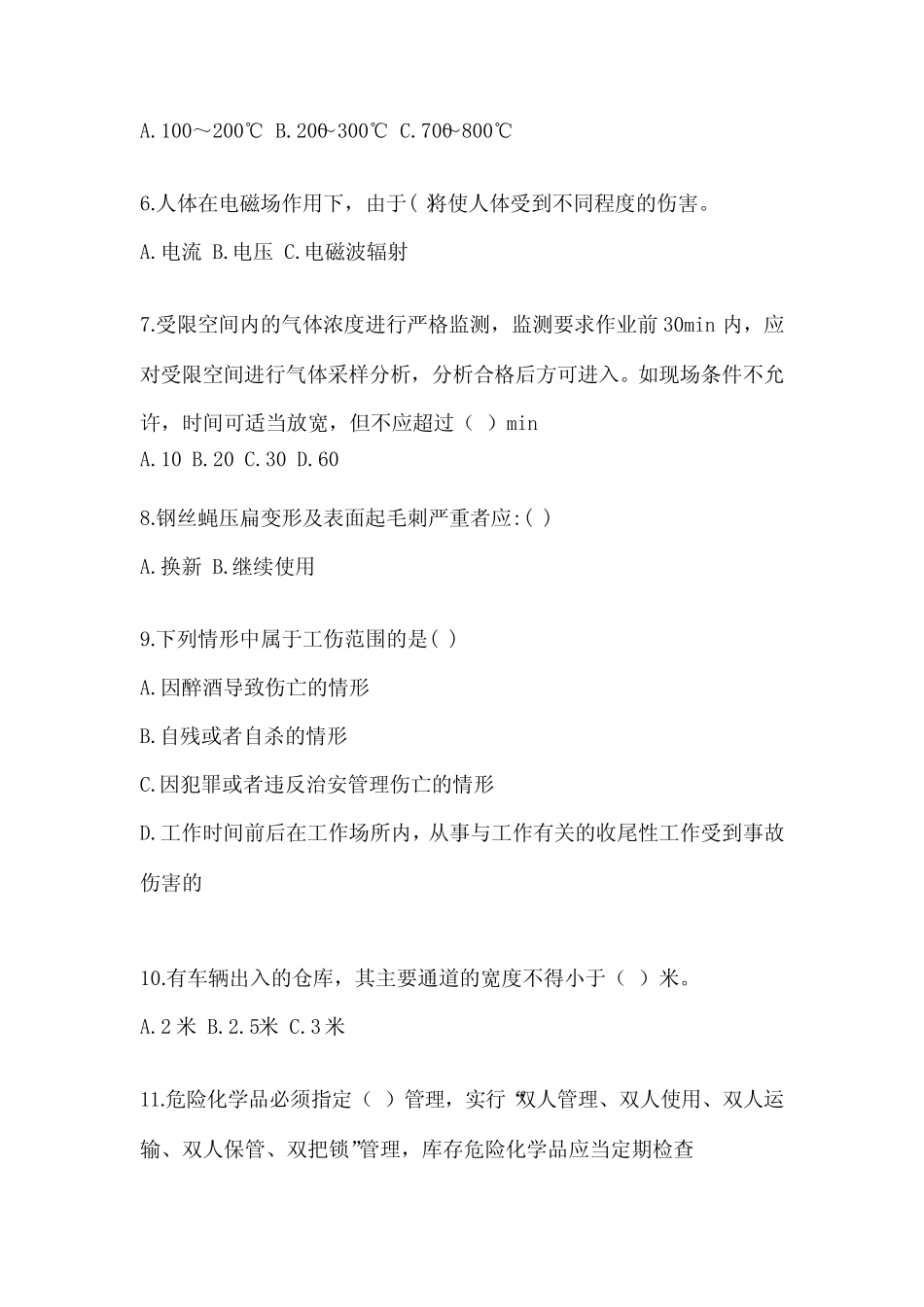 A.100～200℃ B.200~300℃ C.700~800℃

6.人体在电磁场作用下，由于( )将使人体受到不同程度的伤害。

A.电流 B.电压 C.电磁波辐射

7.受限空间内的气体浓度进行严格监测，监测要求作业前 30min 内，应对受限空间进行气体采样分析，分析合格后方可进入。如现场条件不允许，时间可适当放宽，但不应超过（ ）min

A.10 B.20 C.30 D.60

8.钢丝蝇压扁变形及表面起毛刺严重者应:( )

A.换新 B.继续使用

9.下列情形中属于工伤范围的是( )

A.因醉酒导致伤亡的情形

B.自残或者自杀的情形

C.因犯罪或者违反治安管理伤亡的情形

D.工作时间前后在工作场所内，从事与工作有关的收尾性工作受到事故伤害的

10.有车辆出入的仓库，其主要通道的宽度不得小于（ ）米。

A.2 米 B.2.5米 C.3 米

11.危险化学品必须指定（ ）管理，实行“双人管理、双人使用、双人运输、双人保管、双把锁”管理，库存危险化学品应当定期检查